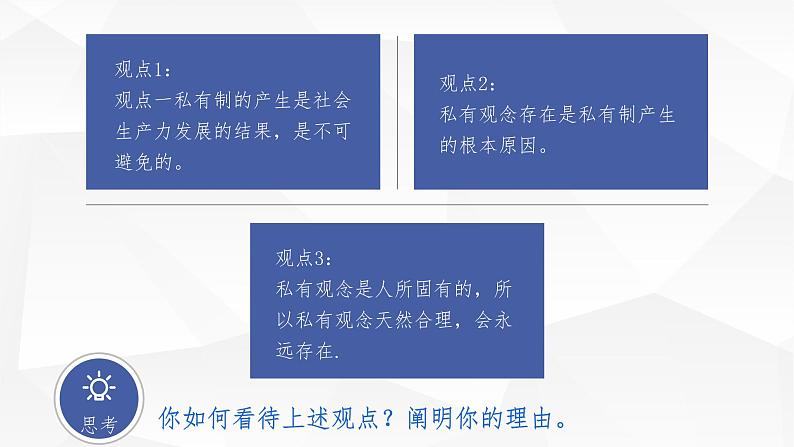 观点1：
观点一私有制的产生是社会生产力发展的结果，是不可避免的。

观点2：
私有观念存在是私有制产生的根本原因。

观点3：
私有观念是人所固有的，所以私有观念天然合理，会永远存在.

思考

你如何看待上述观点？阐明你的理由。